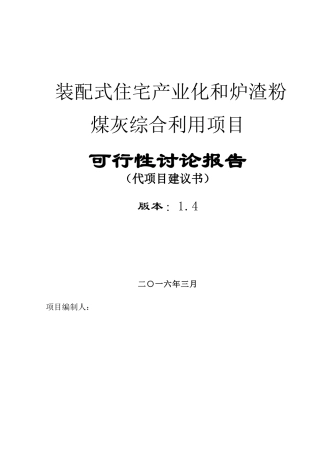 装配式住宅产业化和炉渣粉煤灰综合利用项目

可行性讨论报告

（代项目建议书）

版本：1.4

二〇一六年三月

项目编制人：